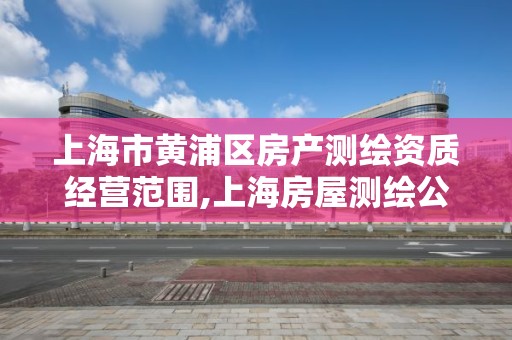 上海市黄浦区房产测绘资质经营范围,上海房屋测绘公